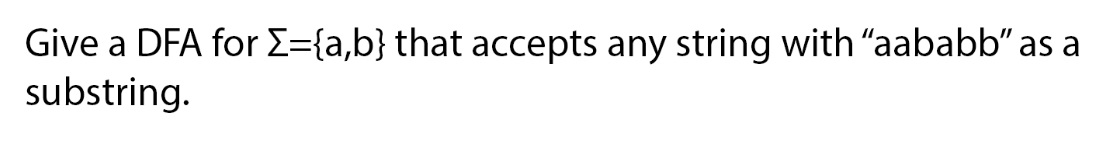 Give a DFA for Σ={a,b} that accepts any string with “aababb” as a substring.